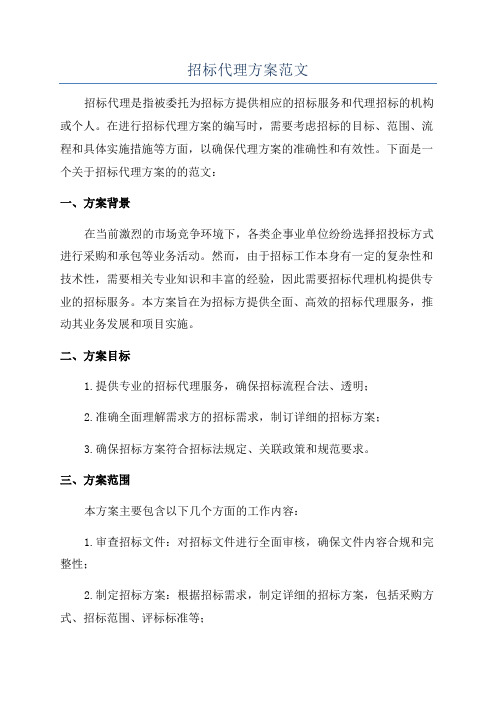 招标代理方案范文

招标代理是指被委托为招标方提供相应的招标服务和代理招标的机构或个人。在进行招标代理方案的编写时，需要考虑招标的目标、范围、流程和具体实施措施等方面，以确保代理方案的准确性和有效性。下面是一个关于招标代理方案的的范文：

一、方案背景

在当前激烈的市场竞争环境下，各类企事业单位纷纷选择招投标方式进行采购和承包等业务活动。然而，由于招标工作本身有一定的复杂性和技术性，需要相关专业知识和丰富的经验，因此需要招标代理机构提供专业的招标服务。本方案旨在为招标方提供全面、高效的招标代理服务，推动其业务发展和项目实施。

二、方案目标

1.提供专业的招标代理服务，确保招标流程合法、透明；

2.准确全面理解需求方的招标需求，制订详细的招标方案；

3.确保招标方案符合招标法规定、关联政策和规范要求。

三、方案范围

本方案主要包含以下几个方面的工作内容：

1.审查招标文件：对招标文件进行全面审核，确保文件内容合规和完整性；

2.制定招标方案：根据招标需求，制定详细的招标方案，包括采购方式、招标范围、评标标准等；